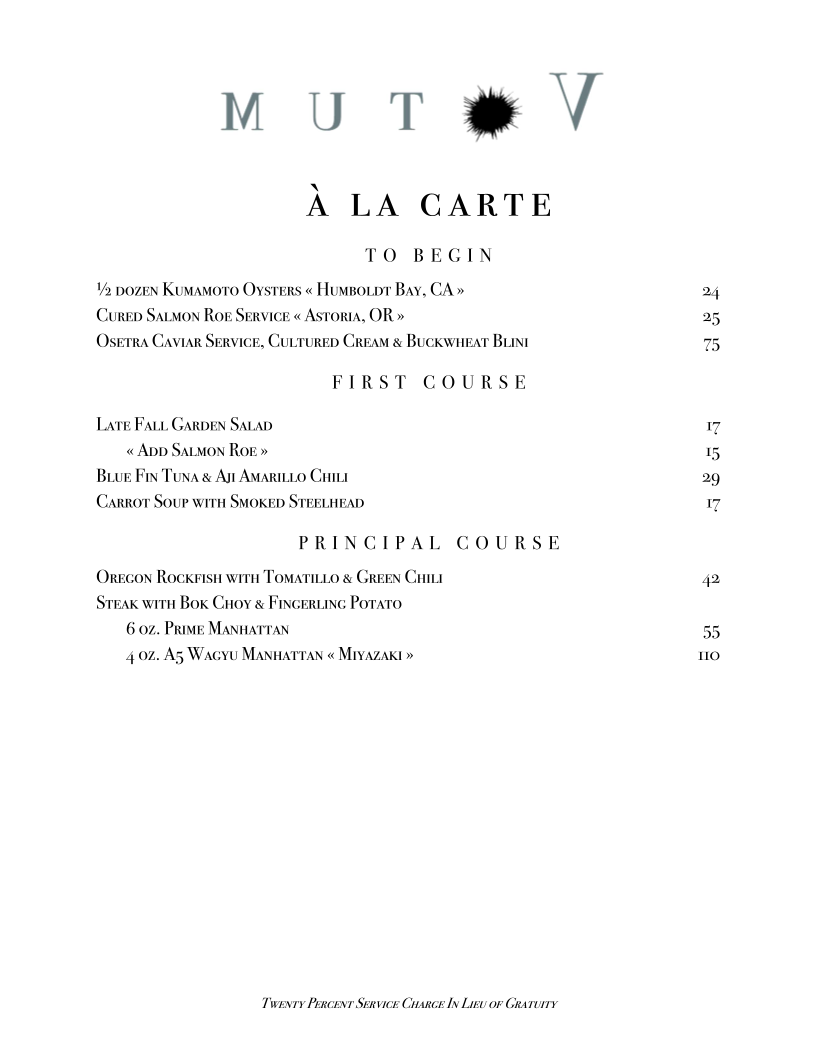 M U T V

À LA CARTE

TO BEGIN

½ dozen Kumamoto Oysters « Humboldt Bay, CA » 24
Cured Salmon Roe Service « Astoria, OR » 25
Osetra Caviar Service, Cultured Cream & Buckwheat Blini 75

FIRST COURSE

Late Fall Garden Salad 17
« Add Salmon Roe » 15
Blue Fin Tuna & Aji Amarillo Chili 29
Carrot Soup with Smoked Steelhead 17

PRINCIPAL COURSE

Oregon Rockfish with Tomatillo & Green Chili 42
Steak with Bok Choy & Fingerling Potato
6 oz. Prime Manhattan 55
4 oz. A5 Wagyu Manhattan « Miyazaki » 110

Twenty Percent Service Charge In Lieu of Gratuity